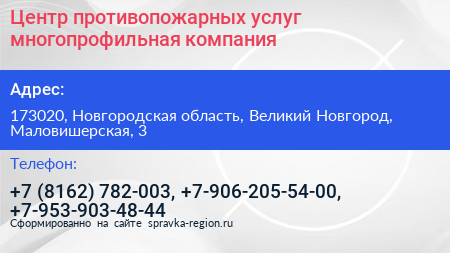 Центр противопожарных услуг многопрофильная компания

Адрес:

173020, Новгородская область, Великий Новгород, Маловишерская, 3

Телефон:

+7 (8162) 782-003, +7-906-205-54-00, +7-953-903-48-44

Сформированно на сайте spravka-region.ru